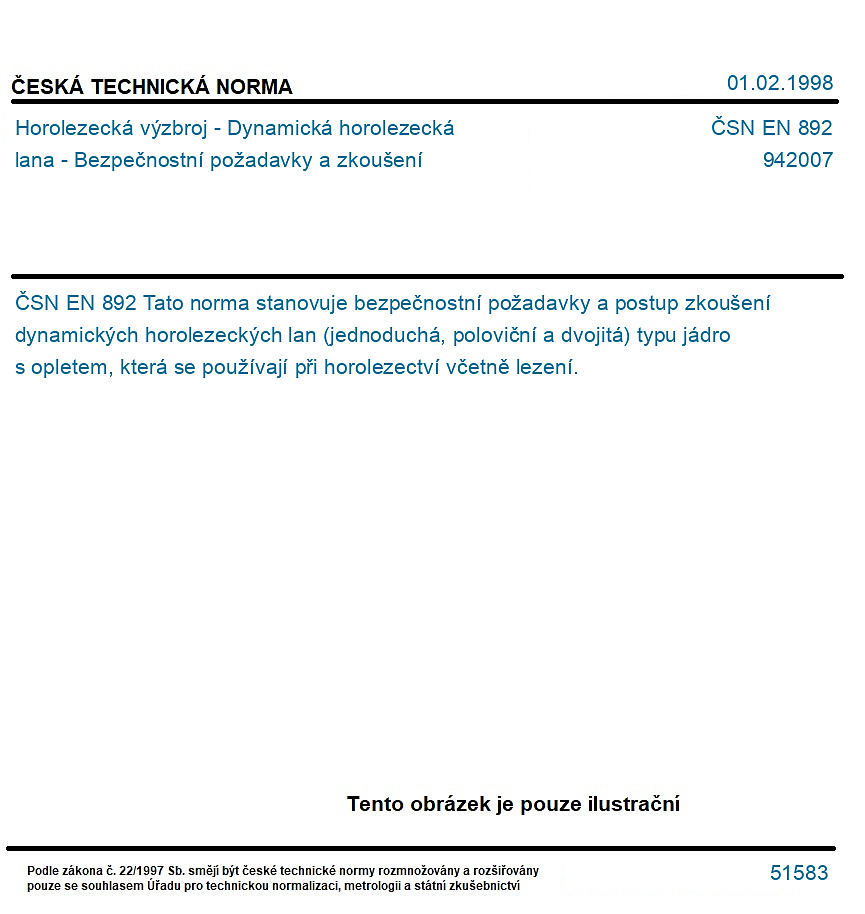 ČESKÁ TECHNICKÁ NORMA

01.02.1998

Horolezecká výzbroj - Dynamická horolezecká lana - Bezpečnostní požadavky a zkoušení

ČSN EN 892
942007

ČSN EN 892 Tato norma stanovuje bezpečnostní požadavky a postup zkoušení dynamických horolezeckých lan (jednoduchá, poloviční a dvojitá) typu jádro s opletem, která se používají při horolezectví včetně lezení.

Tento obrázek je pouze ilustrační

Podle zákona č. 22/1997 Sb. smějí být české technické normy rozmnožovány a rozšiřovány pouze se souhlasem Úřadu pro technickou normalizaci, metrologii a státní zkušebnictví

51583